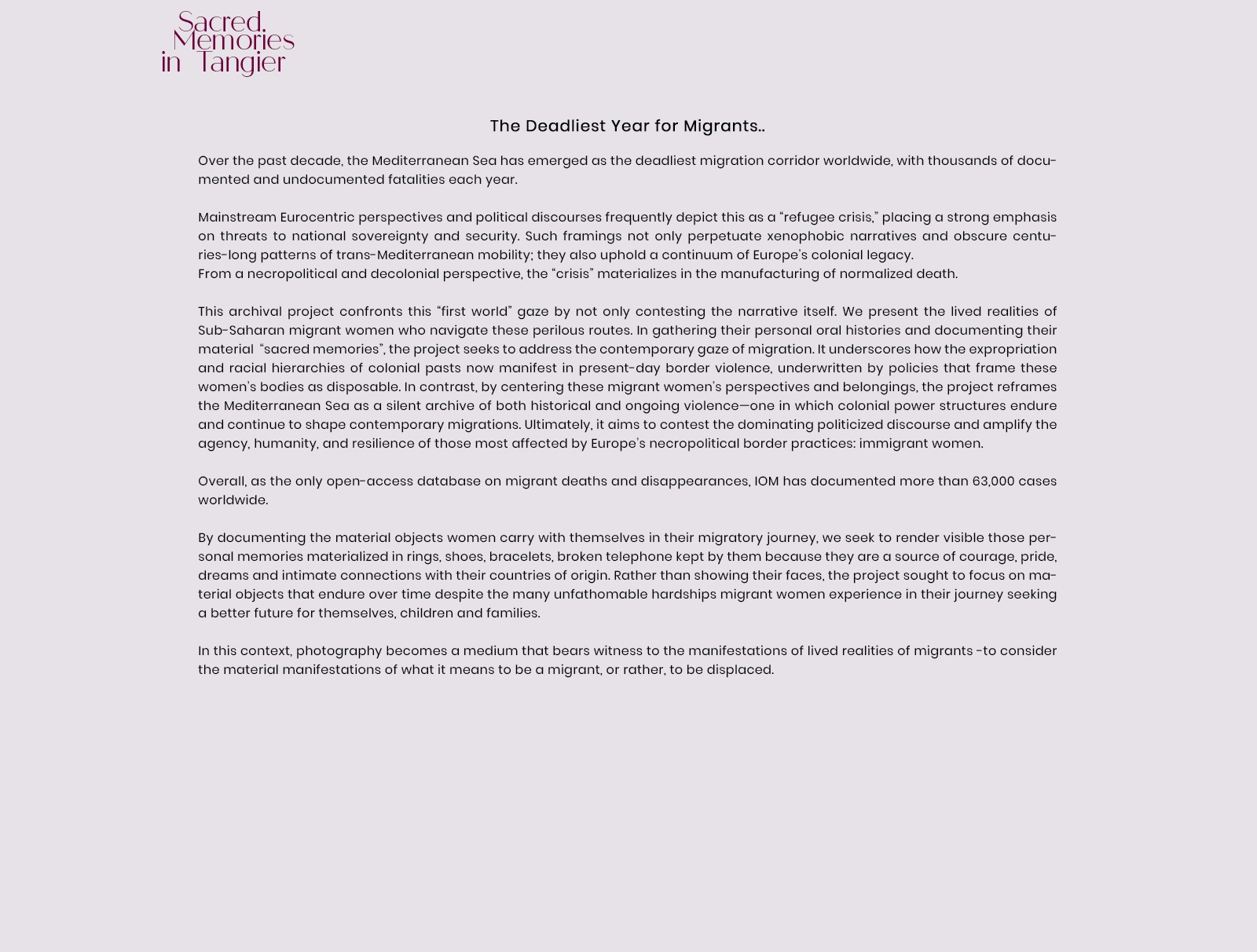 Sacred.
Memories
in Tangier

The Deadliest Year for Migrants..

Over the past decade, the Mediterranean Sea has emerged as the deadliest migration corridor worldwide, with thousands of documented and undocumented fatalities each year.

Mainstream Eurocentric perspectives and political discourses frequently depict this as a “refugee crisis,” placing a strong emphasis on threats to national sovereignty and security. Such framings not only perpetuate xenophobic narratives and obscure centuries-long patterns of trans-Mediterranean mobility; they also uphold a continuum of Europe’s colonial legacy.
From a necropolitical and decolonial perspective, the “crisis” materializes in the manufacturing of normalized death.

This archival project confronts this “first world” gaze by not only contesting the narrative itself. We present the lived realities of Sub-Saharan migrant women who navigate these perilous routes. In gathering their personal oral histories and documenting their material “sacred memories”, the project seeks to address the contemporary gaze of migration. It underscores how the expropriation and racial hierarchies of colonial pasts now manifest in present-day border violence, underwritten by policies that frame these women’s bodies as disposable. In contrast, by centering these migrant women’s perspectives and belongings, the project reframes the Mediterranean Sea as a silent archive of both historical and ongoing violence—one in which colonial power structures endure and continue to shape contemporary migrations. Ultimately, it aims to contest the dominating politicized discourse and amplify the agency, humanity, and resilience of those most affected by Europe’s necropolitical border practices: immigrant women.

Overall, as the only open-access database on migrant deaths and disappearances, IOM has documented more than 63,000 cases worldwide.

By documenting the material objects women carry with themselves in their migratory journey, we seek to render visible those personal memories materialized in rings, shoes, bracelets, broken telephone kept by them because they are a source of courage, pride, dreams and intimate connections with their countries of origin. Rather than showing their faces, the project sought to focus on material objects that endure over time despite the many unfathomable hardships migrant women experience in their journey seeking a better future for themselves, children and families.

In this context, photography becomes a medium that bears witness to the manifestations of lived realities of migrants -to consider the material manifestations of what it means to be a migrant, or rather, to be displaced.